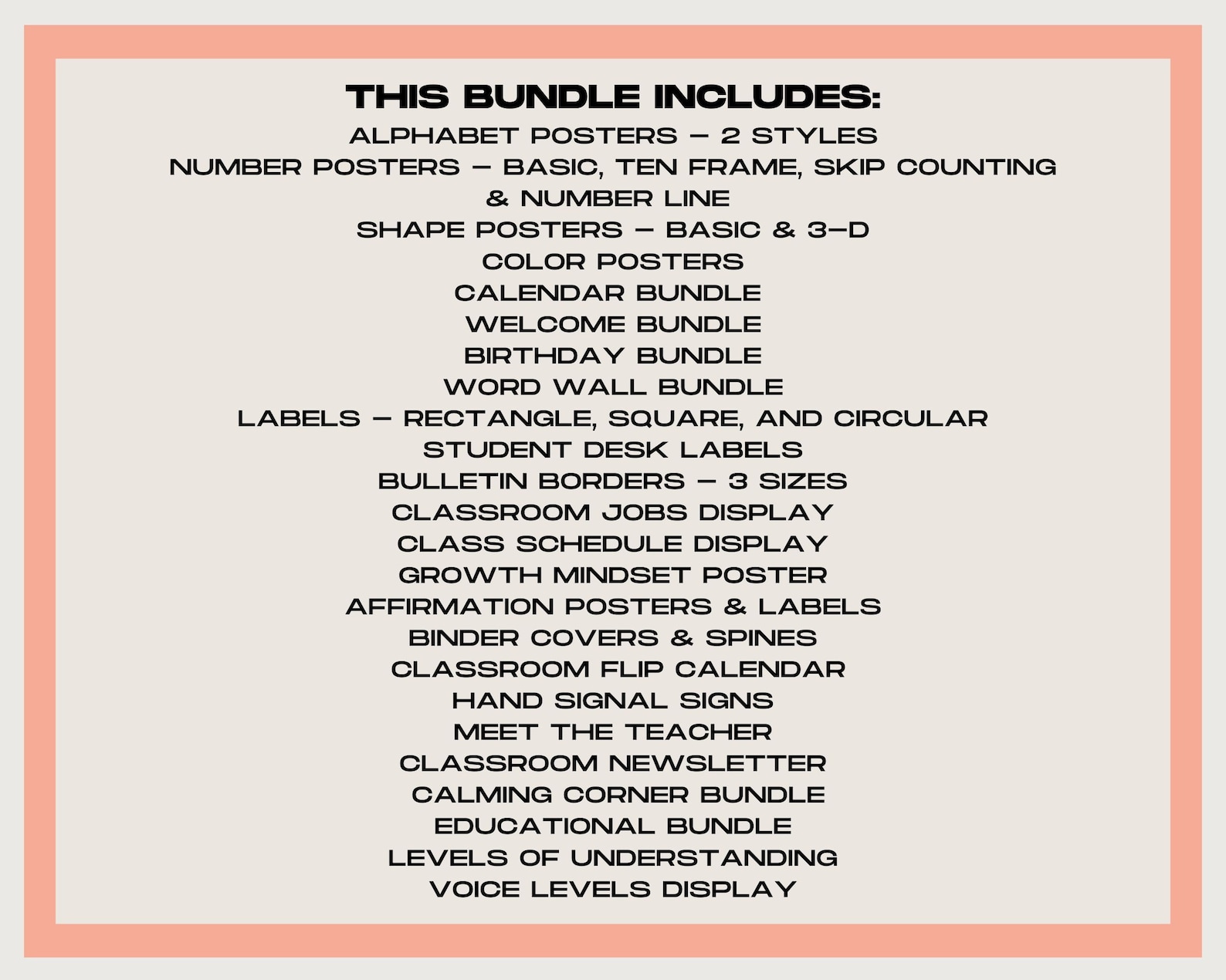 THIS BUNDLE INCLUDES:
ALPHABET POSTERS – 2 STYLES
NUMBER POSTERS – BASIC, TEN FRAME, SKIP COUNTING & NUMBER LINE
SHAPE POSTERS – BASIC & 3-D
COLOR POSTERS
CALENDAR BUNDLE
WELCOME BUNDLE
BIRTHDAY BUNDLE
WORD WALL BUNDLE
LABELS – RECTANGLE, SQUARE, AND CIRCULAR
STUDENT DESK LABELS
BULLETIN BORDERS – 3 SIZES
CLASSROOM JOBS DISPLAY
CLASS SCHEDULE DISPLAY
GROWTH MINDSET POSTER
AFFIRMATION POSTERS & LABELS
BINDER COVERS & SPINES
CLASSROOM FLIP CALENDAR
HAND SIGNAL SIGNS
MEET THE TEACHER
CLASSROOM NEWSLETTER
CALMING CORNER BUNDLE
EDUCATIONAL BUNDLE
LEVELS OF UNDERSTANDING
VOICE LEVELS DISPLAY